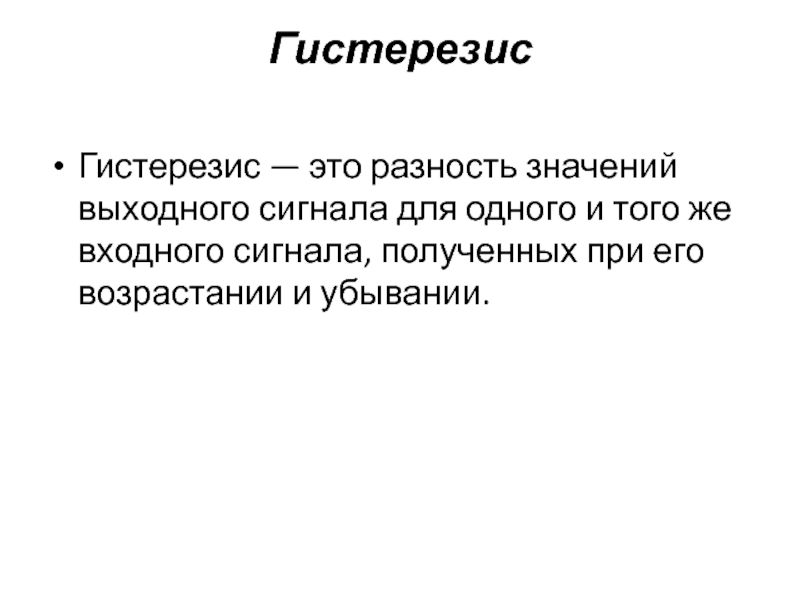 Гистерезис

• Гистерезис — это разность значений выходного сигнала для одного и того же входного сигнала, полученных при его возрастании и убывании.